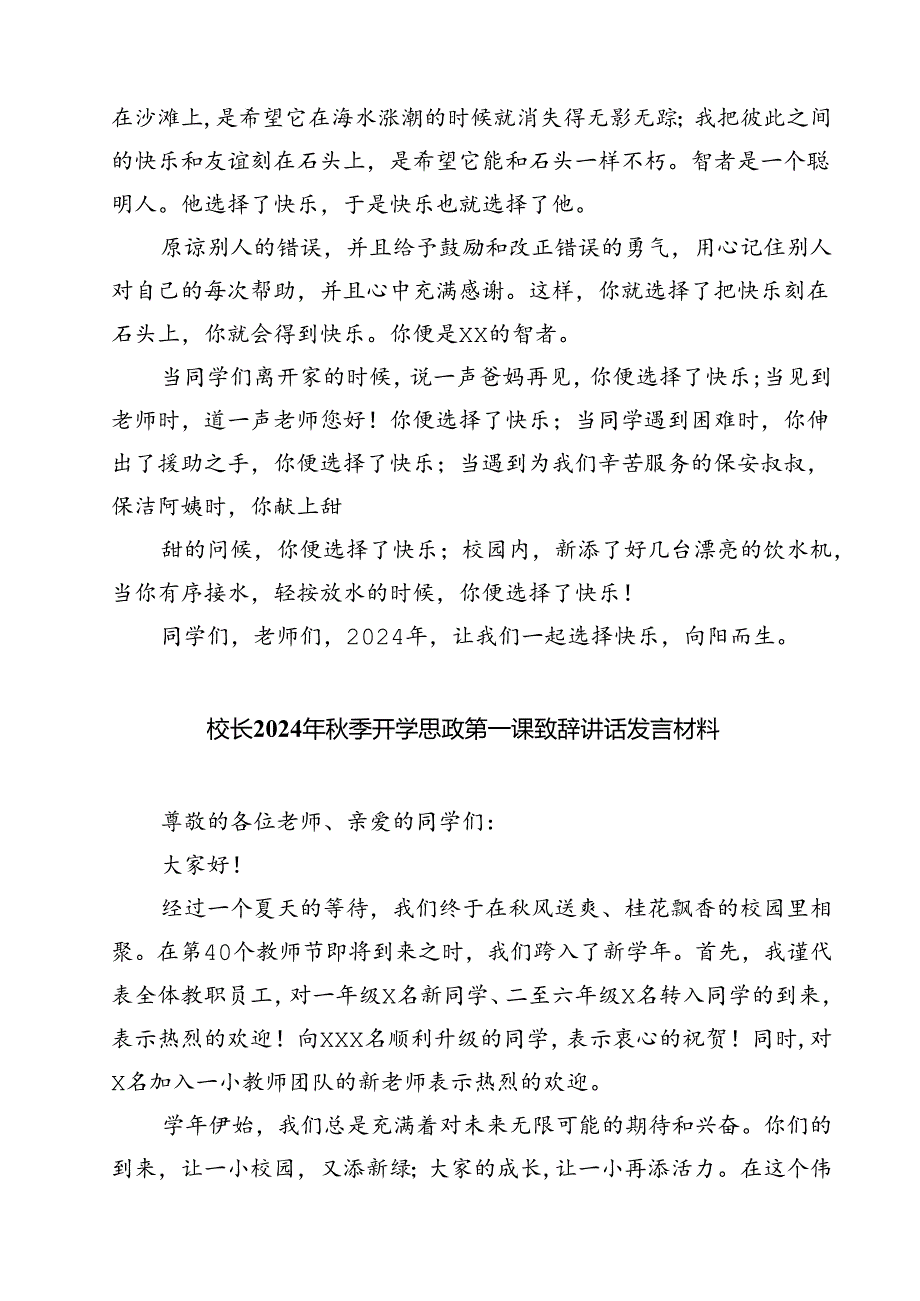 在沙滩上，是希望它在海水涨潮的时候就消失得无影无踪；我把彼此之间的快乐和友谊刻在石头上，是希望它能和石头一样不朽。智者是一个聪明人。他选择了快乐，于是快乐也就选择了他。

原谅别人的错误，并且给予鼓励和改正错误的勇气，用心记住别人对自己的每次帮助，并且心中充满感谢。这样，你就选择了把快乐刻在石头上，你就会得到快乐。你便是XX的智者。

当同学们离开家的时候，说一声爸妈再见，你便选择了快乐；当见到老师时，道一声老师您好！你便选择了快乐；当同学遇到困难时，你伸出了援助之手，你便选择了快乐；当遇到为我们辛苦服务的保安叔叔，保洁阿姨时，你献上甜

甜的问候，你便选择了快乐；校园内，新添了好几台漂亮的饮水机，当你有序接水，轻按放水的时候，你便选择了快乐！

同学们，老师们，2024年，让我们一起选择快乐，向阳而生。

校长2024年秋季开学思政第一课致辞讲话发言材料

尊敬的各位老师、亲爱的同学们：

大家好！

经过一个夏天的等待，我们终于在秋风送爽、桂花飘香的校园里相聚。在第40个教师节即将到来之时，我们跨入了新学年。首先，我谨代表全体教职员工，对一年级X名新同学、二至六年级X名转入同学的到来，表示热烈的欢迎！向XXX名顺利升级的同学，表示衷心的祝贺！同时，对X名加入一小教师团队的新老师表示热烈的欢迎。

学年伊始，我们总是充满着对未来无限可能的期待和兴奋。你们的到来，让一小校园，又添新绿；大家的成长，让一小再添活力。在这个伟